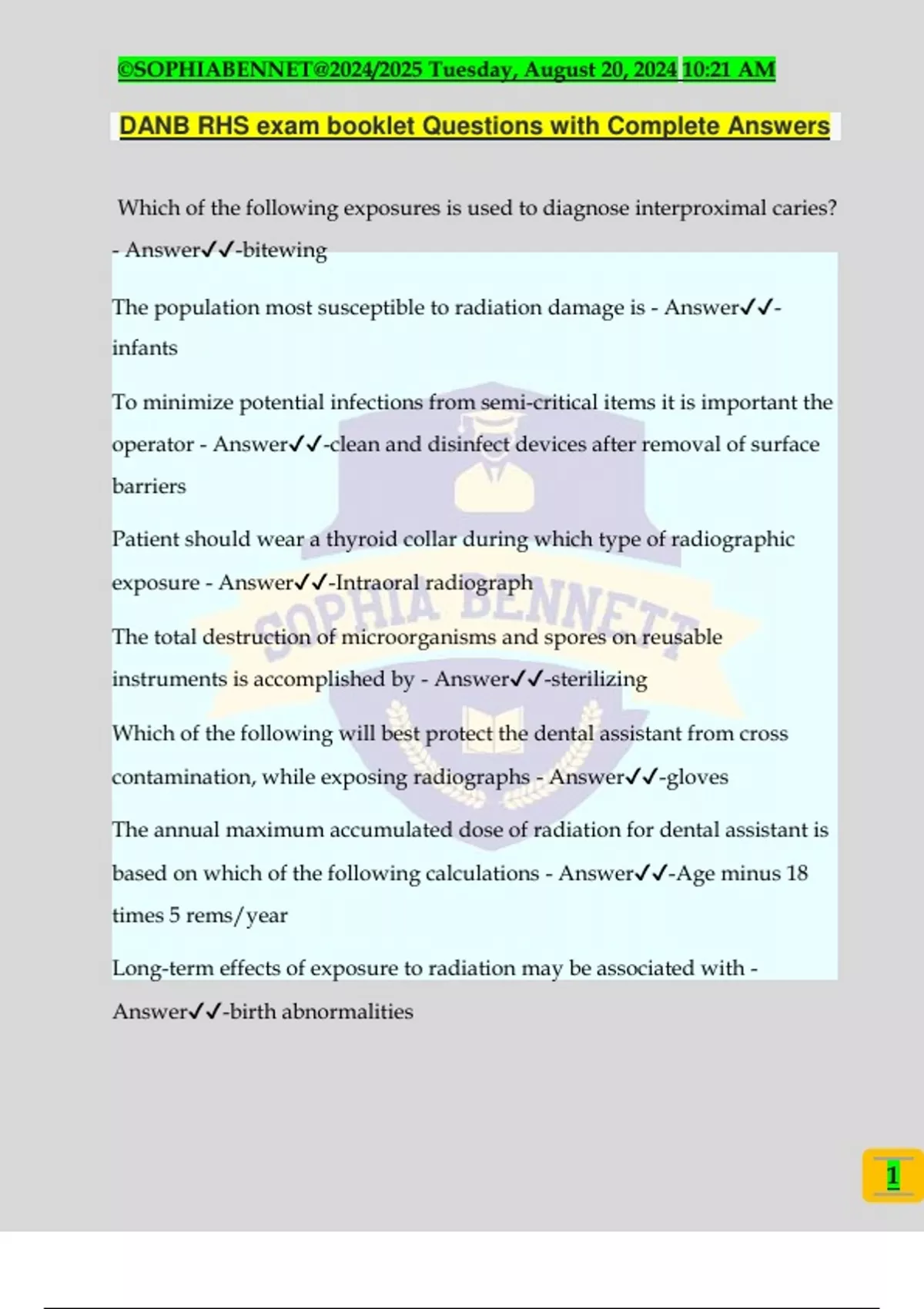 ©SOPHIABENNET@2024/2025 Tuesday, August 20, 2024 10:21 AM

DANB RHS exam booklet Questions with Complete Answers

Which of the following exposures is used to diagnose interproximal caries? - Answer✓✓-bitewing

The population most susceptible to radiation damage is - Answer✓✓-infants

To minimize potential infections from semi-critical items it is important the operator - Answer✓✓-clean and disinfect devices after removal of surface barriers

Patient should wear a thyroid collar during which type of radiographic exposure - Answer✓✓-Intraoral radiograph

The total destruction of microorganisms and spores on reusable instruments is accomplished by - Answer✓✓-sterilizing

Which of the following will best protect the dental assistant from cross contamination, while exposing radiographs - Answer✓✓-gloves

The annual maximum accumulated dose of radiation for dental assistant is based on which of the following calculations - Answer✓✓-Age minus 18 times 5 rems/year

Long-term effects of exposure to radiation may be associated with - Answer✓✓-birth abnormalities

SOPHIA BENNETT

1